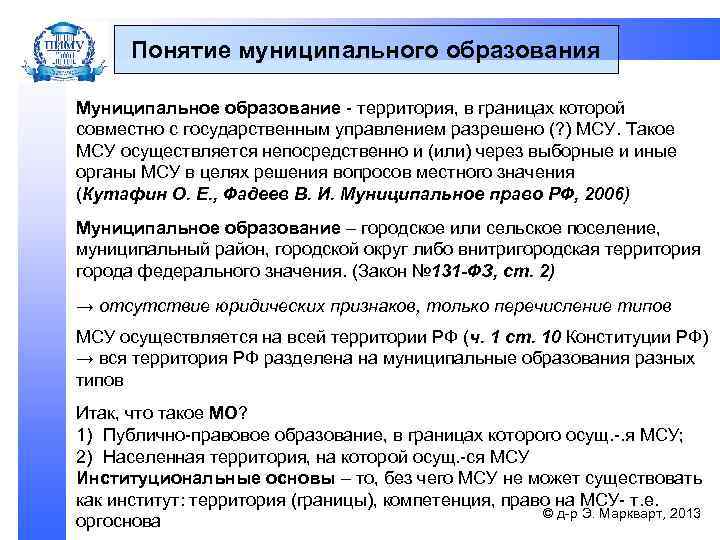 ПИМУ

Понятие муниципального образования

Муниципальное образование - территория, в границах которой совместно с государственным управлением разрешено (?) МСУ. Такое МСУ осуществляется непосредственно и (или) через выборные и иные органы МСУ в целях решения вопросов местного значения (Кутафин О. Е., Фадеев В. И. Муниципальное право РФ, 2006)

Муниципальное образование – городское или сельское поселение, муниципальный район, городской округ либо внитригородская территория города федерального значения. (Закон №131-ФЗ, ст. 2)

→ отсутствие юридических признаков, только перечисление типов

МСУ осуществляется на всей территории РФ (ч. 1 ст. 10 Конституции РФ) → вся территория РФ разделена на муниципальные образования разных типов

Итак, что такое МО?
1) Публично-правовое образование, в границах которого осущ.-.я МСУ;
2) Населенная территория, на которой осущ.-ся МСУ
Институциональные основы – то, без чего МСУ не может существовать как институт: территория (границы), компетенция, право на МСУ- т.е. оргоснова

© д-р Э. Маркварт, 2013